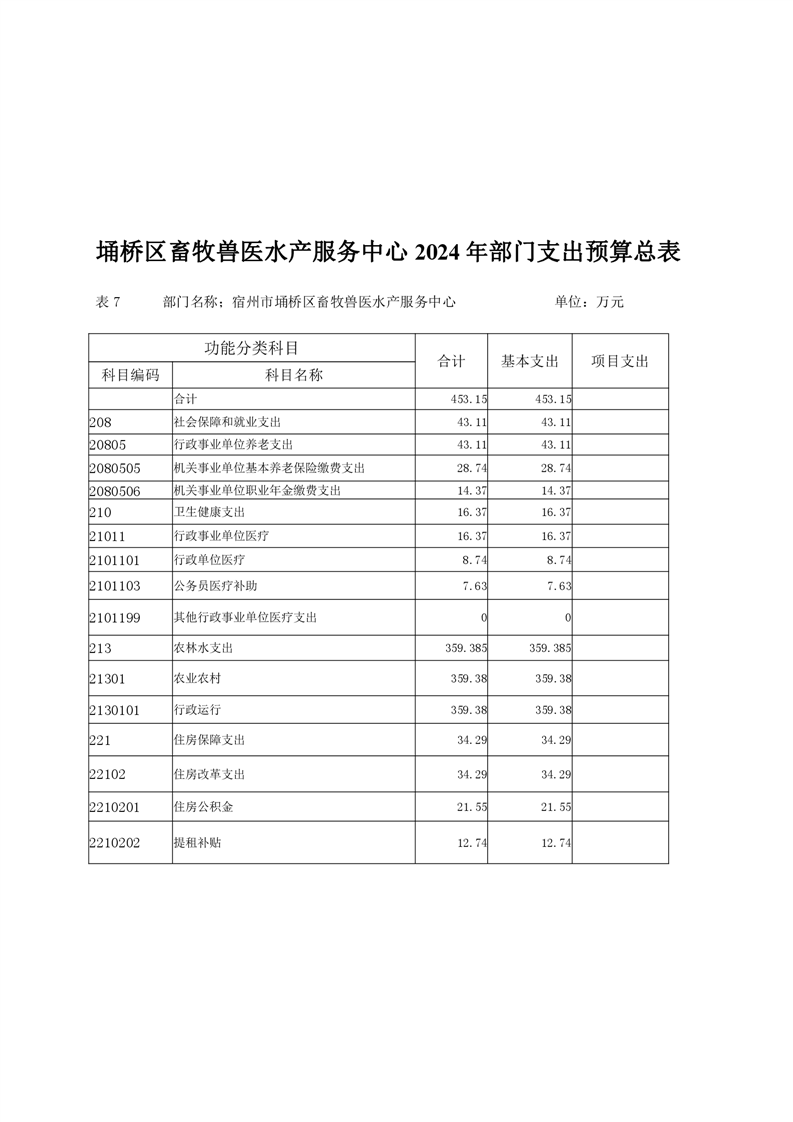 埇桥区畜牧兽医水产服务中心 2024 年部门支出预算总表

表 7　　部门名称：宿州市埇桥区畜牧兽医水产服务中心　　单位：万元

| 功能分类科目 | | 合计 | 基本支出 | 项目支出 |
|---|---|---|---|---|
| 科目编码 | 科目名称 | | | |
| | 合计 | 453.15 | 453.15 | |
| 208 | 社会保障和就业支出 | 43.11 | 43.11 | |
| 20805 | 行政事业单位养老支出 | 43.11 | 43.11 | |
| 2080505 | 机关事业单位基本养老保险缴费支出 | 28.74 | 28.74 | |
| 2080506 | 机关事业单位职业年金缴费支出 | 14.37 | 14.37 | |
| 210 | 卫生健康支出 | 16.37 | 16.37 | |
| 21011 | 行政事业单位医疗 | 16.37 | 16.37 | |
| 2101101 | 行政单位医疗 | 8.74 | 8.74 | |
| 2101103 | 公务员医疗补助 | 7.63 | 7.63 | |
| 2101199 | 其他行政事业单位医疗支出 | 0 | 0 | |
| 213 | 农林水支出 | 359.385 | 359.385 | |
| 21301 | 农业农村 | 359.38 | 359.38 | |
| 2130101 | 行政运行 | 359.38 | 359.38 | |
| 221 | 住房保障支出 | 34.29 | 34.29 | |
| 22102 | 住房改革支出 | 34.29 | 34.29 | |
| 2210201 | 住房公积金 | 21.55 | 21.55 | |
| 2210202 | 提租补贴 | 12.74 | 12.74 | |